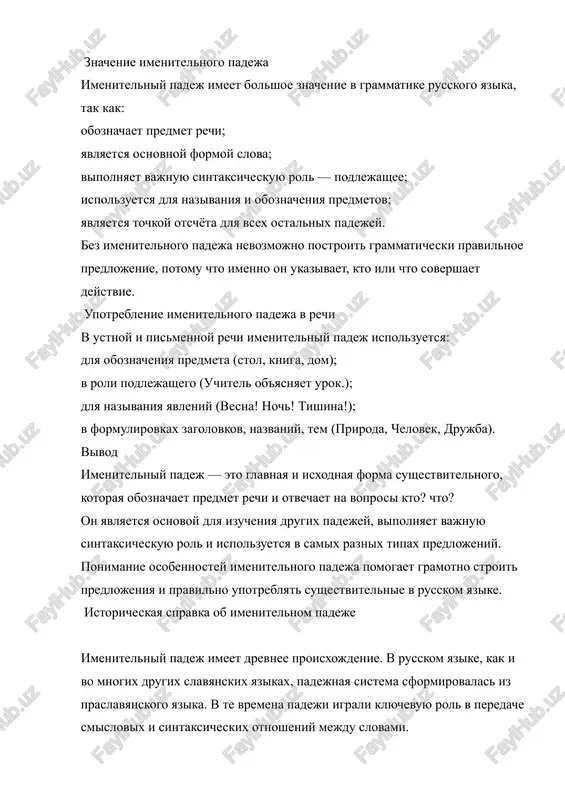 Значение именительного падежа
Именительный падеж имеет большое значение в грамматике русского языка, так как:
обозначает предмет речи;
является основной формой слова;
выполняет важную синтаксическую роль — подлежащее;
используется для называния и обозначения предметов;
является точкой отсчёта для всех остальных падежей.
Без именительного падежа невозможно построить грамматически правильное предложение, потому что именно он указывает, кто или что совершает действие.
Употребление именительного падежа в речи
В устной и письменной речи именительный падеж используется:
для обозначения предмета (стол, книга, дом);
в роли подлежащего (Учитель объясняет урок.);
для называния явлений (Весна! Ночь! Тишина!);
в формулировках заголовков, названий, тем (Природа, Человек, Дружба).
Вывод
Именительный падеж — это главная и исходная форма существительного, которая обозначает предмет речи и отвечает на вопросы кто? что?
Он является основой для изучения других падежей, выполняет важную синтаксическую роль и используется в самых разных типах предложений.
Понимание особенностей именительного падежа помогает грамотно строить предложения и правильно употреблять существительные в русском языке.
Историческая справка об именительном падеже

Именительный падеж имеет древнее происхождение. В русском языке, как и во многих других славянских языках, падежная система сформировалась из праславянского языка. В те времена падежи играли ключевую роль в передаче смысловых и синтаксических отношений между словами.

FaylHub.uz